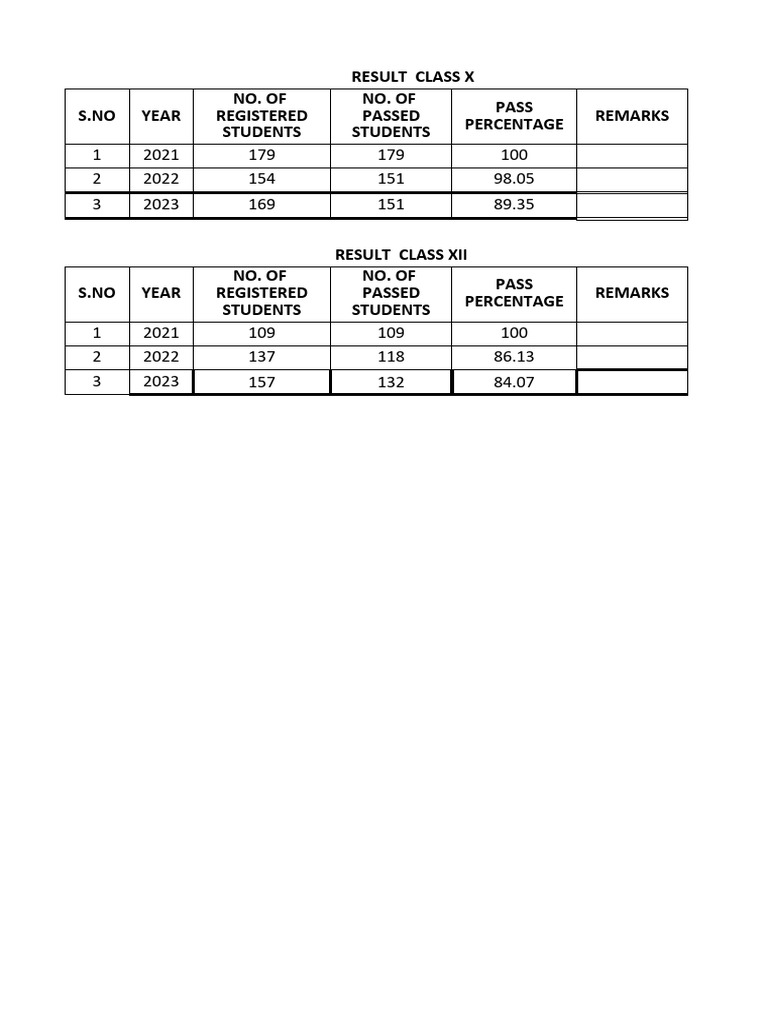 RESULT CLASS X

| S.NO | YEAR | NO. OF REGISTERED STUDENTS | NO. OF PASSED STUDENTS | PASS PERCENTAGE | REMARKS |
|---|---|---|---|---|---|
| 1 | 2021 | 179 | 179 | 100 | |
| 2 | 2022 | 154 | 151 | 98.05 | |
| 3 | 2023 | 169 | 151 | 89.35 | |

RESULT CLASS XII

| S.NO | YEAR | NO. OF REGISTERED STUDENTS | NO. OF PASSED STUDENTS | PASS PERCENTAGE | REMARKS |
|---|---|---|---|---|---|
| 1 | 2021 | 109 | 109 | 100 | |
| 2 | 2022 | 137 | 118 | 86.13 | |
| 3 | 2023 | 157 | 132 | 84.07 | |